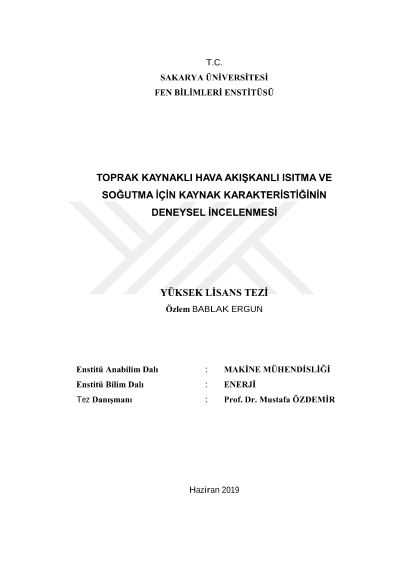 T.C.
SAKARYA ÜNİVERSİTESİ
FEN BİLİMLERİ ENSTİTÜSÜ

TOPRAK KAYNAKLI HAVA AKIŞKANLI ISITMA VE SOĞUTMA İÇİN KAYNAK KARAKTERİSTİĞİNİN DENEYSEL İNCELENMESİ

YÜKSEK LİSANS TEZİ
Özlem BABLAK ERGUN

Enstitü Anabilim Dalı : MAKİNE MÜHENDİSLİĞİ
Enstitü Bilim Dalı : ENERJİ
Tez Danışmanı : Prof. Dr. Mustafa ÖZDEMİR

Haziran 2019